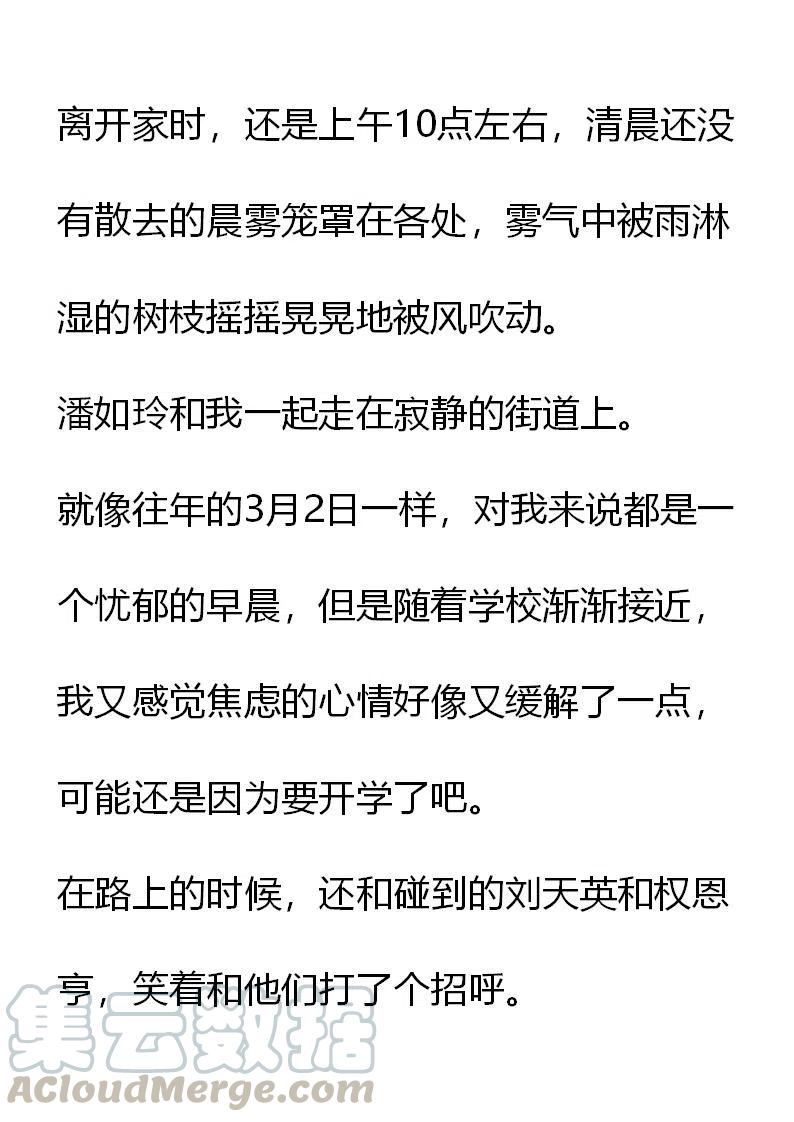 离开家时，还是上午10点左右，清晨还没有散去的晨雾笼罩在各处，雾气中被雨淋湿的树枝摇摇晃晃地被风吹动。

潘如玲和我一起走在寂静的街道上。

就像往年的3月2日一样，对我来说都是一个忧郁的早晨，但是随着学校渐渐接近，我又感觉焦虑的心情好像又缓解了一点，可能还是因为要开学了吧。

在路上的时候，还和碰到的刘天英和权恩亨，笑着和他们打了个招呼。

集云数据
ACloudMerge.com